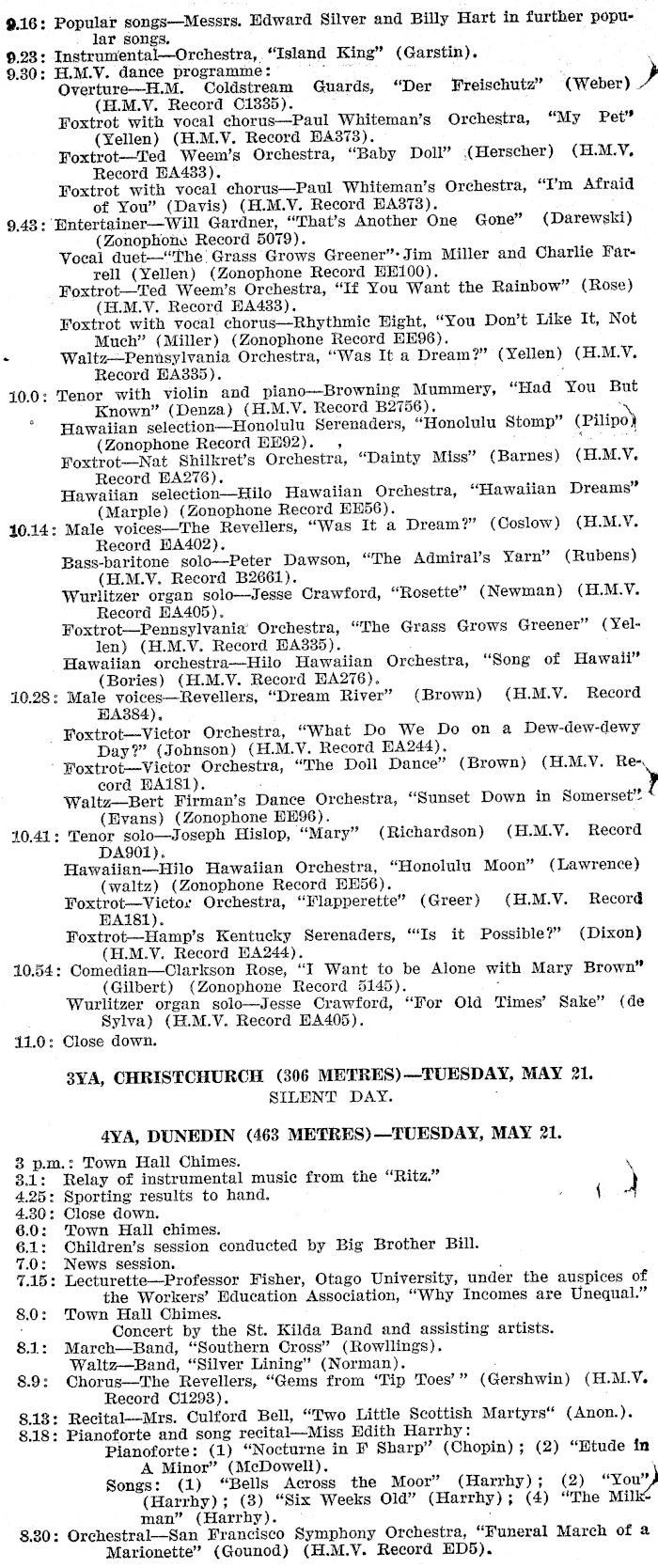 9.16: Popular songs—Messrs. Edward Silver and Billy Hart in further popular songs.
9.23: Instrumental—Orchestra, "Island King" (Garstin).
9.30: H.M.V. dance programme:
Overture—H.M. Coldstream Guards, "Der Freischutz" (Weber) (H.M.V. Record C1335).
Foxtrot with vocal chorus—Paul Whiteman's Orchestra, "My Pet" (Yellen) (H.M.V. Record EA373).
Foxtrot—Ted Weem's Orchestra, "Baby Doll" (Herscher) (H.M.V. Record EA433).
Foxtrot with vocal chorus—Paul Whiteman's Orchestra, "I'm Afraid of You" (Davis) (H.M.V. Record EA373).
9.43: Entertainer—Will Gardner, "That's Another One Gone" (Darewski) (Zonophone Record 5079).
Vocal duet—"The Grass Grows Greener" Jim Miller and Charlie Farrell (Yellen) (Zonophone Record EE100).
Foxtrot—Ted Weem's Orchestra, "If You Want the Rainbow" (Rose) (H.M.V. Record EA433).
Foxtrot with vocal chorus—Rhythmic Eight, "You Don't Like It, Not Much" (Miller) (Zonophone Record EE96).
Waltz—Pennsylvania Orchestra, "Was It a Dream?" (Yellen) (H.M.V. Record EA335).
10.0: Tenor with violin and piano—Browning Mummery, "Had You But Known" (Denza) (H.M.V. Record B2756).
Hawaiian selection—Honolulu Serenaders, "Honolulu Stomp" (Pilipo) (Zonophone Record EE92).
Foxtrot—Nat Shilkret's Orchestra, "Dainty Miss" (Barnes) (H.M.V. Record EA276).
Hawaiian selection—Hilo Hawaiian Orchestra, "Hawaiian Dreams" (Marple) (Zonophone Record EE56).
10.14: Male voices—The Revellers, "Was It a Dream?" (Coslow) (H.M.V. Record EA402).
Bass-baritone solo—Peter Dawson, "The Admiral's Yarn" (Rubens) (H.M.V. Record B2661).
Wurlitzer organ solo—Jesse Crawford, "Rosette" (Newman) (H.M.V. Record EA405).
Foxtrot—Pennsylvania Orchestra, "The Grass Grows Greener" (Yellen) (H.M.V. Record EA335).
Hawaiian orchestra—Hilo Hawaiian Orchestra, "Song of Hawaii" (Bories) (H.M.V. Record EA276).
10.28: Male voices—Revellers, "Dream River" (Brown) (H.M.V. Record EA384).
Foxtrot—Victor Orchestra, "What Do We Do on a Dew-dew-dewy Day?" (Johnson) (H.M.V. Record EA244).
Foxtrot—Victor Orchestra, "The Doll Dance" (Brown) (H.M.V. Record EA181).
Waltz—Bert Firman's Dance Orchestra, "Sunset Down in Somerset" (Evans) (Zonophone EE96).
10.41: Tenor solo—Joseph Hislop, "Mary" (Richardson) (H.M.V. Record DA901).
Hawaiian—Hilo Hawaiian Orchestra, "Honolulu Moon" (Lawrence) (waltz) (Zonophone Record EE56).
Foxtrot—Victor Orchestra, "Flapperette" (Greer) (H.M.V. Record EA181).
Foxtrot—Hamp's Kentucky Serenaders, "'Is it Possible?" (Dixon) (H.M.V. Record EA244).
10.54: Comedian—Clarkson Rose, "I Want to be Alone with Mary Brown" (Gilbert) (Zonophone Record 5145).
Wurlitzer organ solo—Jesse Crawford, "For Old Times' Sake" (de Sylva) (H.M.V. Record EA405).
11.0: Close down.

3YA, CHRISTCHURCH (306 METRES)—TUESDAY, MAY 21.
SILENT DAY.

4YA, DUNEDIN (463 METRES)—TUESDAY, MAY 21.

3 p.m.: Town Hall Chimes.
3.1: Relay of instrumental music from the "Ritz."
4.25: Sporting results to hand.
4.30: Close down.
6.0: Town Hall chimes.
6.1: Children's session conducted by Big Brother Bill.
7.0: News session.
7.15: Lecturette—Professor Fisher, Otago University, under the auspices of the Workers' Education Association, "Why Incomes are Unequal."
8.0: Town Hall Chimes.
Concert by the St. Kilda Band and assisting artists.
8.1: March—Band, "Southern Cross" (Rowllings).
Waltz—Band, "Silver Lining" (Norman).
8.9: Chorus—The Revellers, "Gems from 'Tip Toes'" (Gershwin) (H.M.V. Record C1293).
8.13: Recital—Mrs. Culford Bell, "Two Little Scottish Martyrs" (Anon.).
8.18: Pianoforte and song recital—Miss Edith Harrhy:
Pianoforte: (1) "Nocturne in F Sharp" (Chopin); (2) "Etude in A Minor" (McDowell).
Songs: (1) "Bells Across the Moor" (Harrhy); (2) "You" (Harrhy); (3) "Six Weeks Old" (Harrhy); (4) "The Milkman" (Harrhy).
8.30: Orchestral—San Francisco Symphony Orchestra, "Funeral March of a Marionette" (Gounod) (H.M.V. Record ED5).